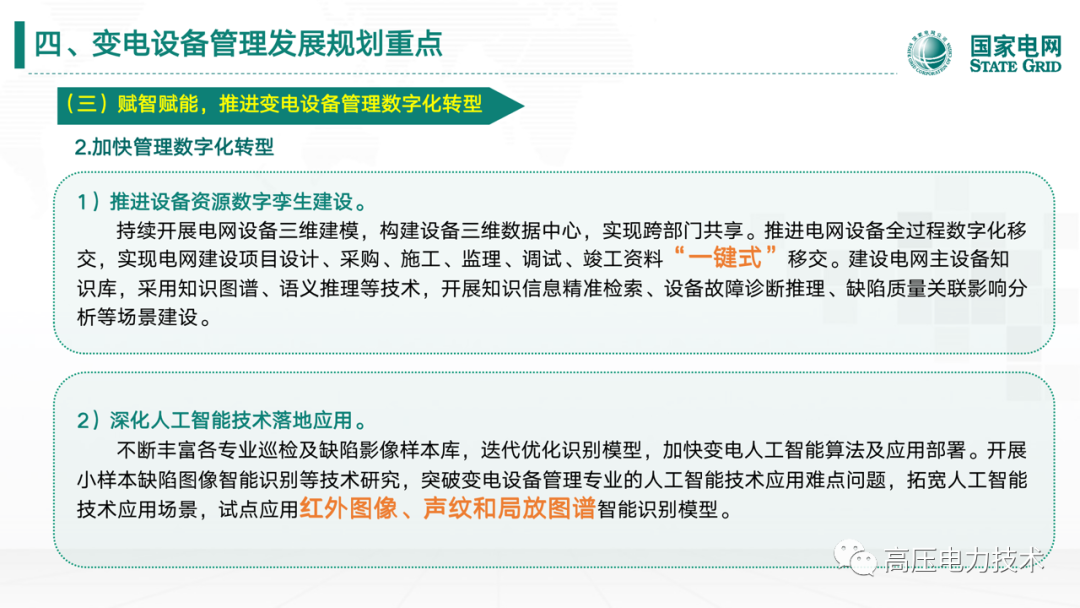 四、变电设备管理发展规划重点

国家电网
STATE GRID

（三）赋智赋能，推进变电设备管理数字化转型

2.加快管理数字化转型

1）推进设备资源数字孪生建设。

持续开展电网设备三维建模，构建设备三维数据中心，实现跨部门共享。推进电网设备全过程数字化移交，实现电网建设项目设计、采购、施工、监理、调试、竣工资料“一键式”移交。建设电网主设备知识库，采用知识图谱、语义推理等技术，开展知识信息精准检索、设备故障诊断推理、缺陷质量关联影响分析等场景建设。

2）深化人工智能技术落地应用。

不断丰富各专业巡检及缺陷影像样本库，迭代优化识别模型，加快变电人工智能算法及应用部署。开展小样本缺陷图像智能识别等技术研究，突破变电设备管理专业的人工智能技术应用难点问题，拓宽人工智能技术应用场景，试点应用红外图像、声纹和局放图谱智能识别模型。

高压电力技术